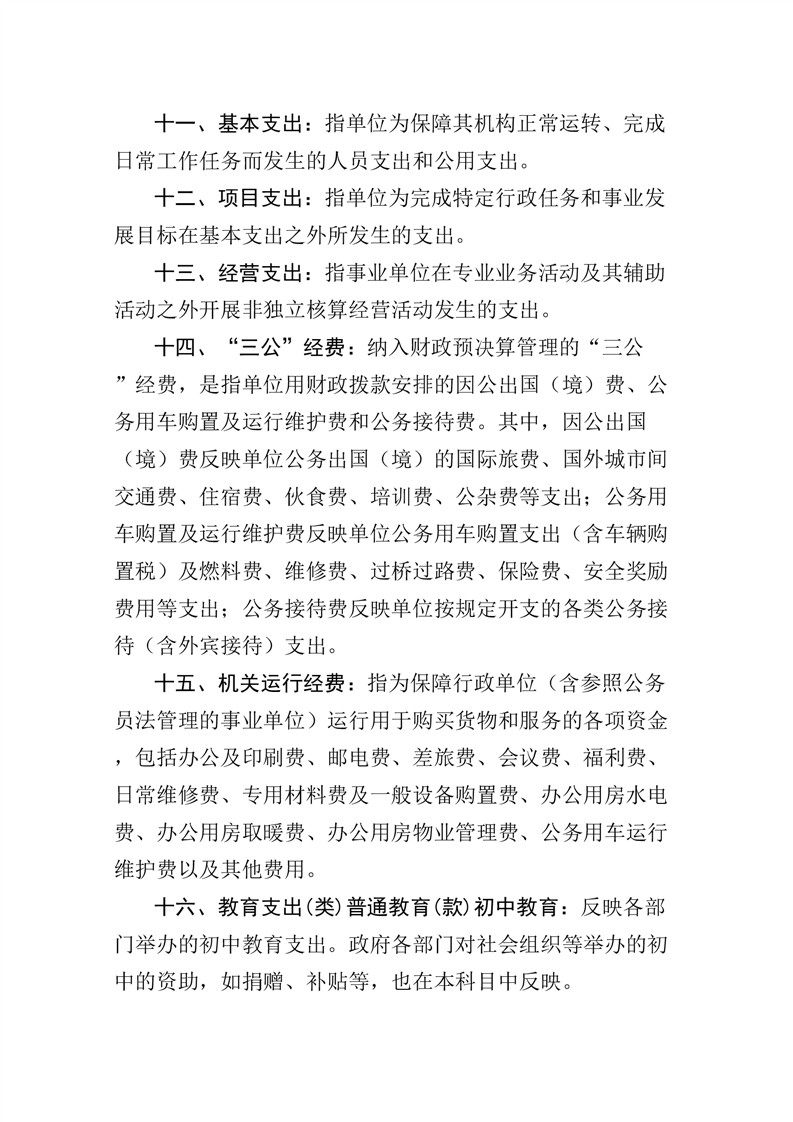 十一、基本支出：指单位为保障其机构正常运转、完成日常工作任务而发生的人员支出和公用支出。

十二、项目支出：指单位为完成特定行政任务和事业发展目标在基本支出之外所发生的支出。

十三、经营支出：指事业单位在专业业务活动及其辅助活动之外开展非独立核算经营活动发生的支出。

十四、“三公”经费：纳入财政预决算管理的“三公”经费，是指单位用财政拨款安排的因公出国（境）费、公务用车购置及运行维护费和公务接待费。其中，因公出国（境）费反映单位公务出国（境）的国际旅费、国外城市间交通费、住宿费、伙食费、培训费、公杂费等支出；公务用车购置及运行维护费反映单位公务用车购置支出（含车辆购置税）及燃料费、维修费、过桥过路费、保险费、安全奖励费用等支出；公务接待费反映单位按规定开支的各类公务接待（含外宾接待）支出。

十五、机关运行经费：指为保障行政单位（含参照公务员法管理的事业单位）运行用于购买货物和服务的各项资金，包括办公及印刷费、邮电费、差旅费、会议费、福利费、日常维修费、专用材料费及一般设备购置费、办公用房水电费、办公用房取暖费、办公用房物业管理费、公务用车运行维护费以及其他费用。

十六、教育支出(类)普通教育(款)初中教育：反映各部门举办的初中教育支出。政府各部门对社会组织等举办的初中的资助，如捐赠、补贴等，也在本科目中反映。